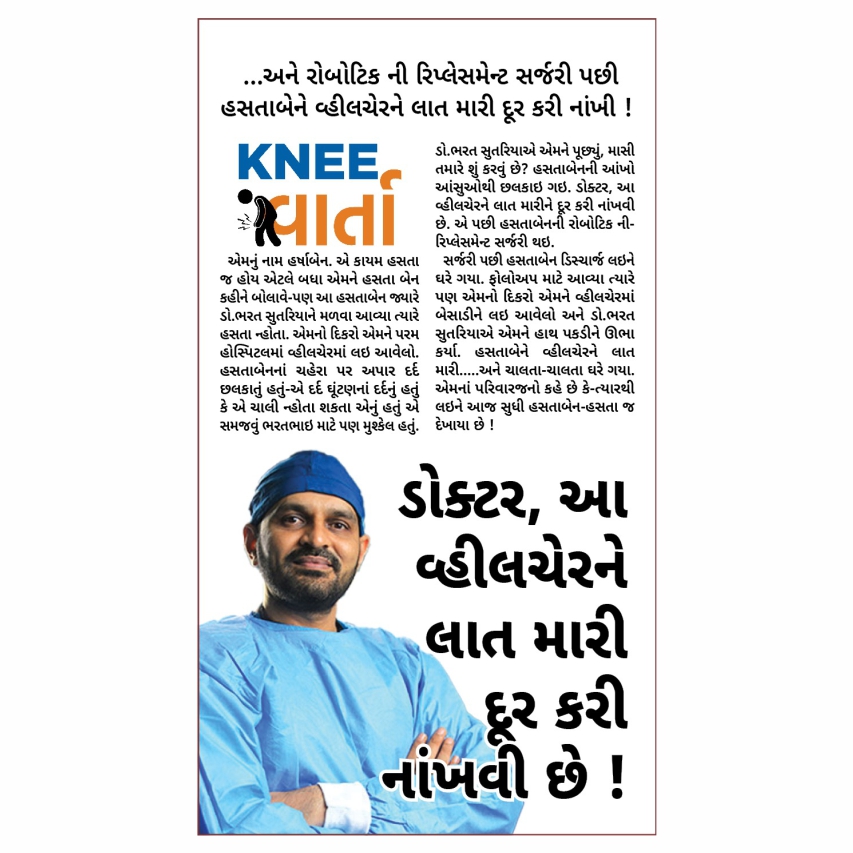 ...અને રોબોટિક ની રિપ્લેસમેન્ટ સર્જરી પછી હસતાબેને વ્હીલચેરને લાત મારી દૂર કરી નાંખી !

KNEE વાર્તા

એમનું નામ હર્ષાબેન. એ કાયમ હસતા જ હોય એટલે બધા એમને હસતા બેન કહીને બોલાવે-પણ આ હસતાબેન જ્યારે ડો.ભરત સુતરિયાને મળવા આવ્યા ત્યારે હસતા ન્હોતા. એમનો દિકરો એમને પરમ હોસ્પિટલમાં વ્હીલચેરમાં લઇ આવેલો. હસતાબેનનાં ચહેરા પર અપાર દર્દ છલકાતું હતું-એ દર્દ ઘૂંટણનાં દર્દનું હતું કે એ ચાલી ન્હોતા શકતા એનું હતું એ સમજવું ભરતભાઇ માટે પણ મુશ્કેલ હતું.

ડો.ભરત સુતરિયાએ એમને પૂછ્યું, માસી તમારે શું કરવું છે? હસતાબેનની આંખો આંસુઓથી છલકાઇ ગઇ. ડોક્ટર, આ વ્હીલચેરને લાત મારીને દૂર કરી નાંખવી છે. એ પછી હસતાબેનની રોબોટિક ની-રિપ્લેસમેન્ટ સર્જરી થઇ.

સર્જરી પછી હસતાબેન ડિસ્ચાર્જ લઇને ઘરે ગયા. ફોલોઅપ માટે આવ્યા ત્યારે પણ એમનો દિકરો એમને વ્હીલચેરમાં બેસાડીને લઇ આવેલો અને ડો.ભરત સુતરિયાએ એમને હાથ પકડીને ઊભા કર્યા. હસતાબેને વ્હીલચેરને લાત મારી.....અને ચાલતા-ચાલતા ઘરે ગયા. એમનાં પરિવારજનો કહે છે કે-ત્યારથી લઇને આજ સુધી હસતાબેન-હસતા જ દેખાયા છે !

ડોક્ટર, આ વ્હીલચેરને લાત મારી દૂર કરી નાંખવી છે !